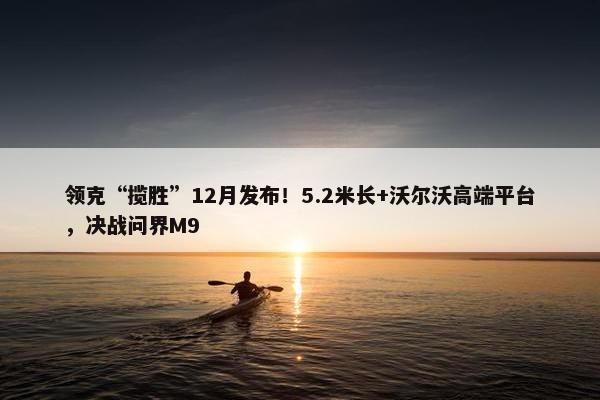 领克“揽胜”12月发布！5.2米长+沃尔沃高端平台，决战问界M9